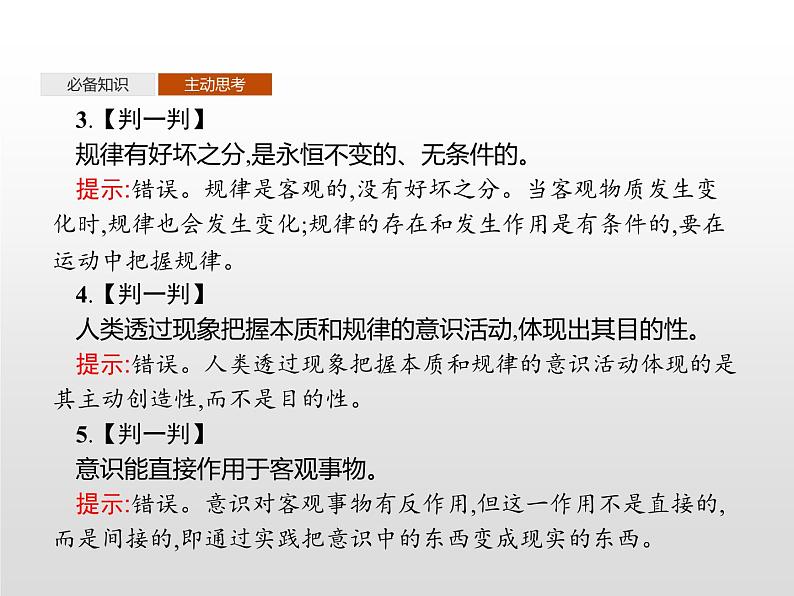 必备知识
主动思考

3.【判一判】

规律有好坏之分,是永恒不变的、无条件的。

提示:错误。规律是客观的,没有好坏之分。当客观物质发生变化时,规律也会发生变化;规律的存在和发生作用是有条件的,要在运动中把握规律。

4.【判一判】

人类透过现象把握本质和规律的意识活动,体现出其目的性。

提示:错误。人类透过现象把握本质和规律的意识活动体现的是其主动创造性,而不是目的性。

5.【判一判】

意识能直接作用于客观事物。

提示:错误。意识对客观事物有反作用,但这一作用不是直接的,而是间接的,即通过实践把意识中的东西变成现实的东西。